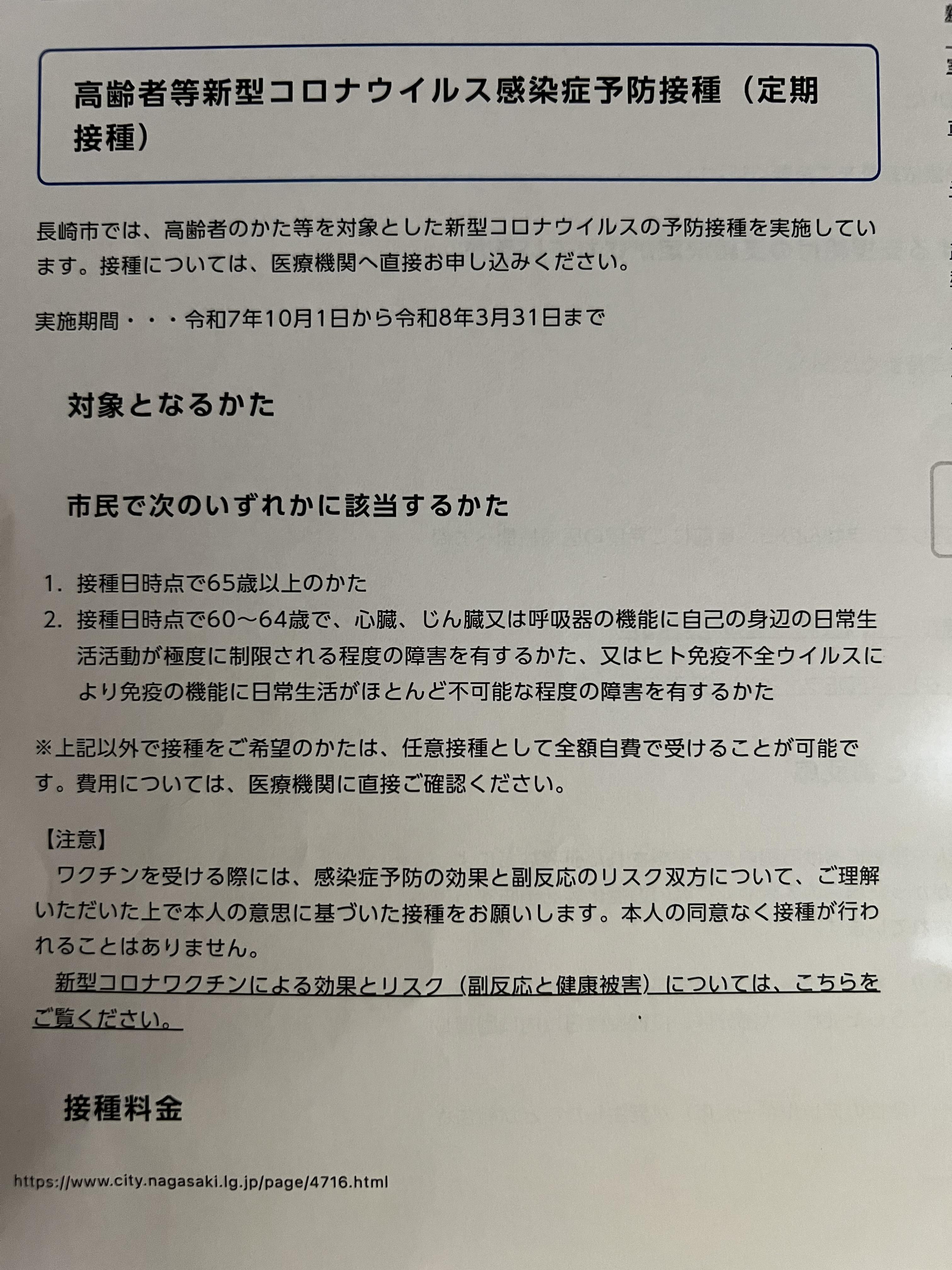 高齢者等新型コロナウイルス感染症予防接種（定期接種）

長崎市では、高齢者のかた等を対象とした新型コロナウイルスの予防接種を実施しています。接種については、医療機関へ直接お申し込みください。

実施期間・・・令和7年10月1日から令和8年3月31日まで

対象となるかた

市民で次のいずれかに該当するかた

1. 接種日時点で65歳以上のかた
2. 接種日時点で60～64歳で、心臓、じん臓又は呼吸器の機能に自己の身辺の日常生活活動が極度に制限される程度の障害を有するかた、又はヒト免疫不全ウイルスにより免疫の機能に日常生活がほとんど不可能な程度の障害を有するかた

※上記以外で接種をご希望のかたは、任意接種として全額自費で受けることが可能です。費用については、医療機関に直接ご確認ください。

【注意】
ワクチンを受ける際には、感染症予防の効果と副反応のリスク双方について、ご理解いただいた上で本人の意思に基づいた接種をお願いします。本人の同意なく接種が行われることはありません。
新型コロナワクチンによる効果とリスク（副反応と健康被害）については、こちらをご覧ください。

接種料金

https://www.city.nagasaki.lg.jp/page/4716.html